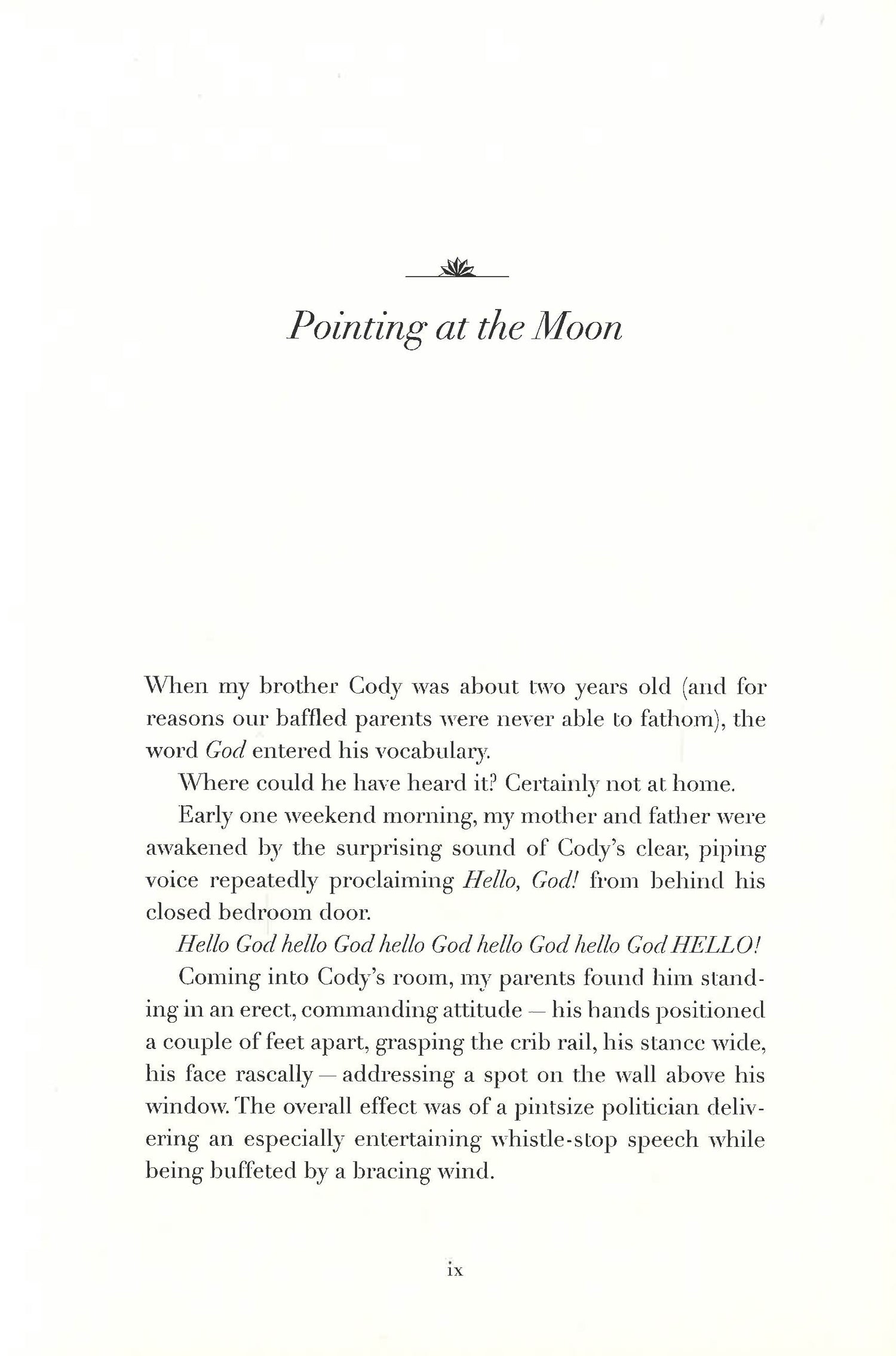 Pointing at the Moon

When my brother Cody was about two years old (and for reasons our baffled parents were never able to fathom), the word God entered his vocabulary.

Where could he have heard it? Certainly not at home.

Early one weekend morning, my mother and father were awakened by the surprising sound of Cody's clear, piping voice repeatedly proclaiming Hello, God! from behind his closed bedroom door.

Hello God hello God hello God hello God hello God HELLO!

Coming into Cody's room, my parents found him standing in an erect, commanding attitude — his hands positioned a couple of feet apart, grasping the crib rail, his stance wide, his face rascally — addressing a spot on the wall above his window. The overall effect was of a pintsize politician delivering an especially entertaining whistle-stop speech while being buffeted by a bracing wind.

ix